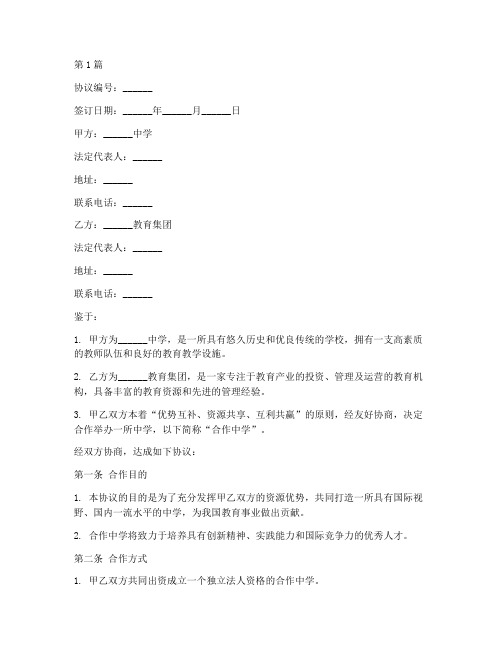 第1篇

协议编号：______

签订日期：______年______月______日

甲方：______中学

法定代表人：______

地址：______

联系电话：______

乙方：______教育集团

法定代表人：______

地址：______

联系电话：______

鉴于：

1. 甲方为______中学，是一所具有悠久历史和优良传统的学校，拥有一支高素质的教师队伍和良好的教育教学设施。

2. 乙方为______教育集团，是一家专注于教育产业的投资、管理及运营的教育机构，具备丰富的教育资源和先进的管理经验。

3. 甲乙双方本着“优势互补、资源共享、互利共赢”的原则，经友好协商，决定合作举办一所中学，以下简称“合作中学”。

经双方协商，达成如下协议：

第一条 合作目的

1. 本协议的目的是为了充分发挥甲乙双方的资源优势，共同打造一所具有国际视野、国内一流水平的中学，为我国教育事业做出贡献。

2. 合作中学将致力于培养具有创新精神、实践能力和国际竞争力的优秀人才。

第二条 合作方式

1. 甲乙双方共同出资成立一个独立法人资格的合作中学。